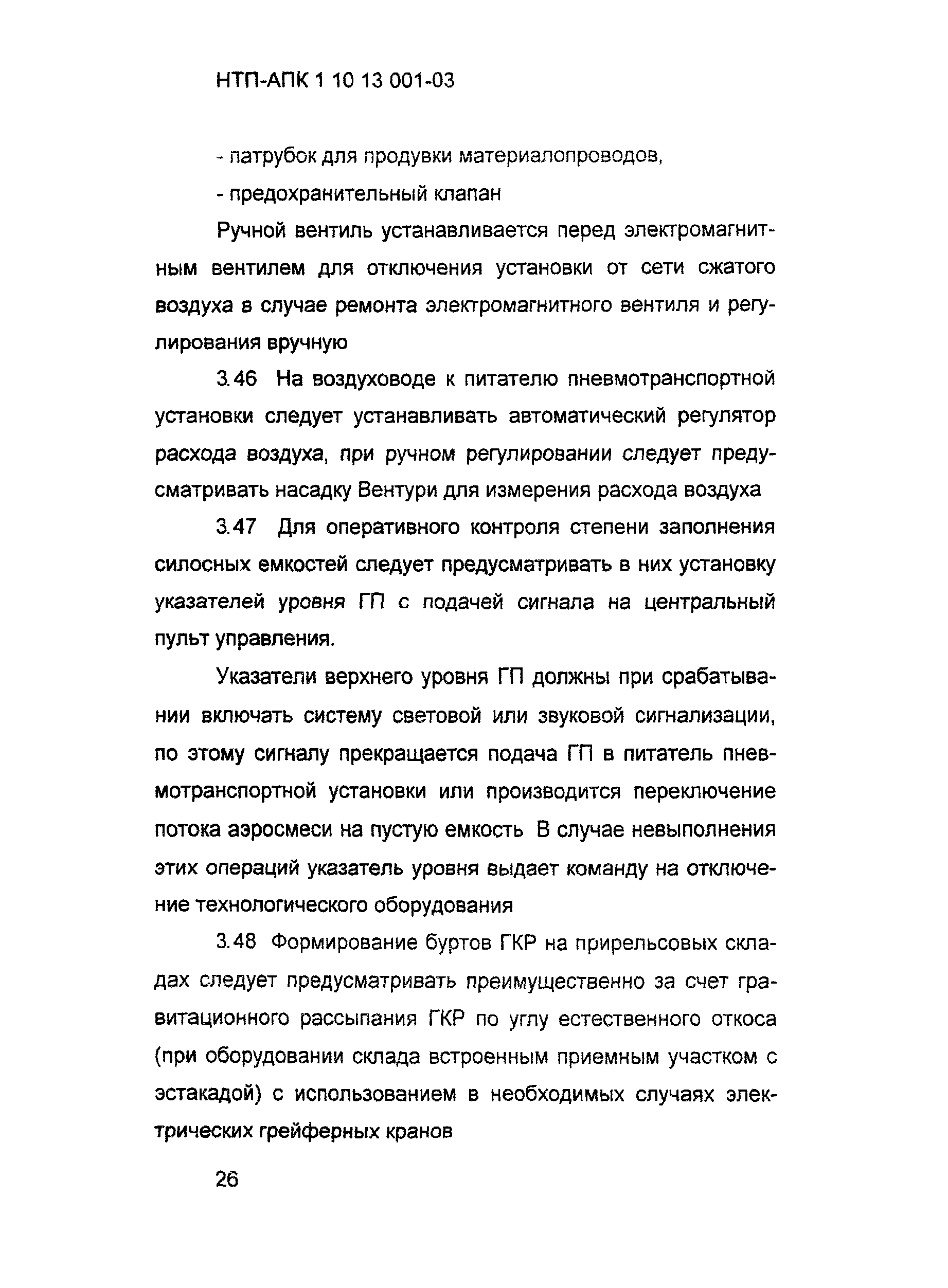 НТП-АПК 1 10 13 001-03

- патрубок для продувки материалопроводов,

- предохранительный клапан

Ручной вентиль устанавливается перед электромагнитным вентилем для отключения установки от сети сжатого воздуха в случае ремонта электромагнитного вентиля и регулирования вручную

3.46 На воздуховоде к питателю пневмотранспортной установки следует устанавливать автоматический регулятор расхода воздуха, при ручном регулировании следует предусматривать насадку Вентури для измерения расхода воздуха

3.47 Для оперативного контроля степени заполнения силосных емкостей следует предусматривать в них установку указателей уровня ГП с подачей сигнала на центральный пульт управления.

Указатели верхнего уровня ГП должны при срабатывании включать систему световой или звуковой сигнализации, по этому сигналу прекращается подача ГП в питатель пневмотранспортной установки или производится переключение потока аэросмеси на пустую емкость В случае невыполнения этих операций указатель уровня выдает команду на отключение технологического оборудования

3.48 Формирование буртов ГКР на прирельсовых складах следует предусматривать преимущественно за счет гравитационного рассыпания ГКР по углу естественного откоса (при оборудовании склада встроенным приемным участком с эстакадой) с использованием в необходимых случаях электрических грейферных кранов

26